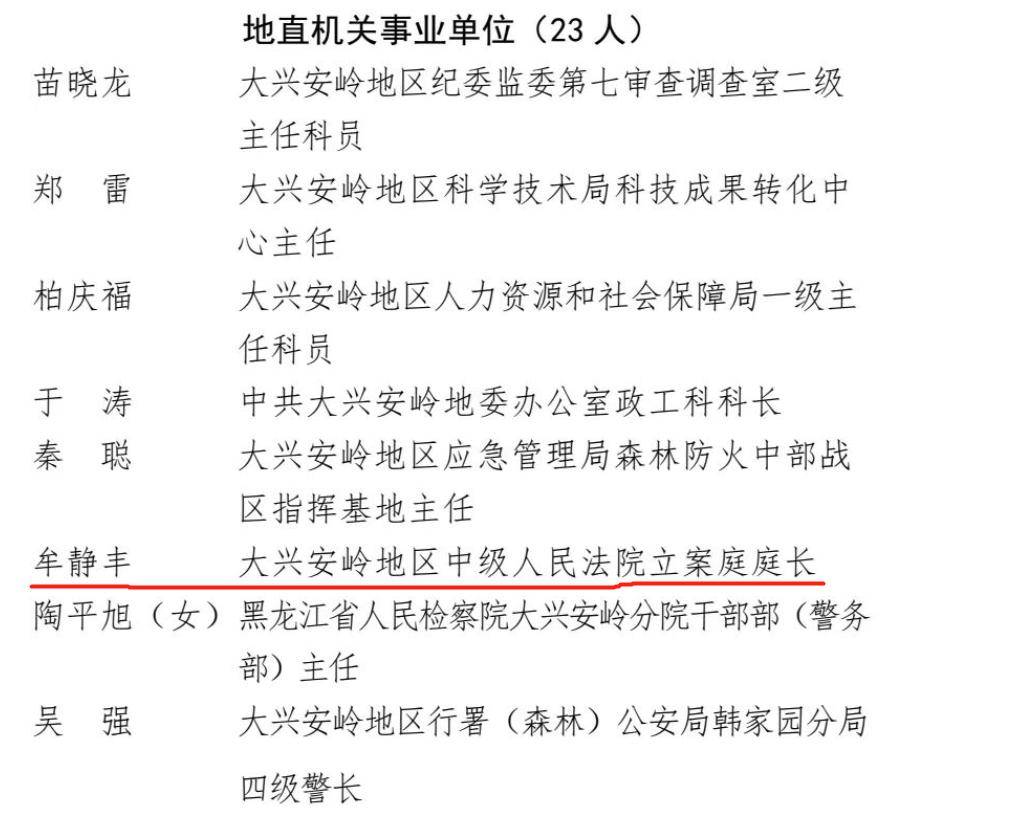 地直机关事业单位（23 人）

苗晓龙　大兴安岭地区纪委监委第七审查调查室二级主任科员

郑　雷　大兴安岭地区科学技术局科技成果转化中心主任

柏庆福　大兴安岭地区人力资源和社会保障局一级主任科员

于　涛　中共大兴安岭地委办公室政工科科长

秦　聪　大兴安岭地区应急管理局森林防火中部战区指挥基地主任

牟静丰　大兴安岭地区中级人民法院立案庭庭长

陶平旭（女）黑龙江省人民检察院大兴安岭分院干部部（警务部）主任

吴　强　大兴安岭地区行署（森林）公安局韩家园分局四级警长